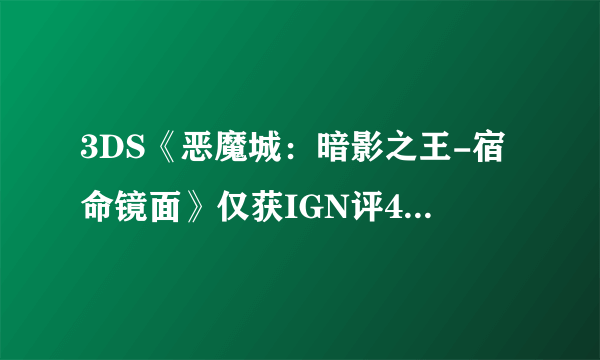 3DS《恶魔城：暗影之王-宿命镜面》仅获IGN评4...